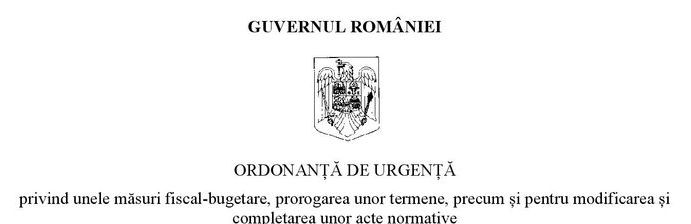 GUVERNUL ROMÂNIEI

ORDONANȚĂ DE URGENȚĂ

privind unele măsuri fiscal-bugetare, prorogarea unor termene, precum și pentru modificarea și completarea unor acte normative